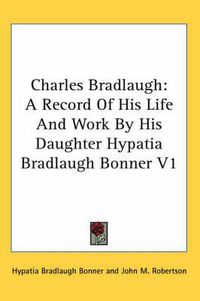 Charles Bradlaugh: A Record Of His Life And Work By His Daughter Hypatia Bradlaugh Bonner V1

Hypatia Bradlaugh Bonner and John M. Robertson